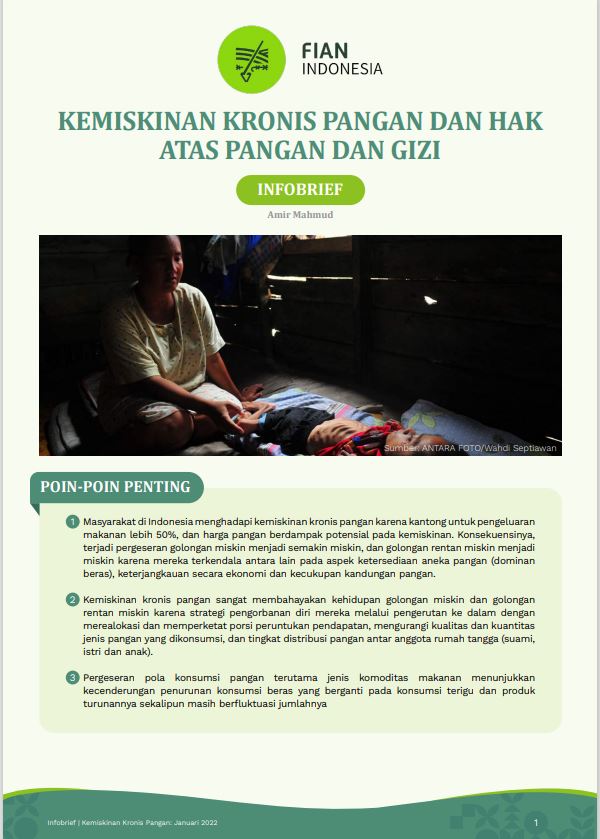 FIAN INDONESIA

KEMISKINAN KRONIS PANGAN DAN HAK ATAS PANGAN DAN GIZI

INFOBRIEF

Amir Mahmud

Sumber: ANTARA FOTO/Wahdi Septiawan

POIN-POIN PENTING

1 Masyarakat di Indonesia menghadapi kemiskinan kronis pangan karena kantong untuk pengeluaran makanan lebih 50%, dan harga pangan berdampak potensial pada kemiskinan. Konsekuensinya, terjadi pergeseran golongan miskin menjadi semakin miskin, dan golongan rentan miskin menjadi miskin karena mereka terkendala antara lain pada aspek ketersediaan aneka pangan (dominan beras), keterjangkauan secara ekonomi dan kecukupan kandungan pangan.

2 Kemiskinan kronis pangan sangat membahayakan kehidupan golongan miskin dan golongan rentan miskin karena strategi pengorbanan diri mereka melalui pengerutan ke dalam dengan merealokasi dan memperketat porsi peruntukan pendapatan, mengurangi kualitas dan kuantitas jenis pangan yang dikonsumsi, dan tingkat distribusi pangan antar anggota rumah tangga (suami, istri dan anak).

3 Pergeseran pola konsumsi pangan terutama jenis komoditas makanan menunjukkan kecenderungan penurunan konsumsi beras yang berganti pada konsumsi terigu dan produk turunannya sekalipun masih berfluktuasi jumlahnya

Infobrief | Kemiskinan Kronis Pangan: Januari 2022

1